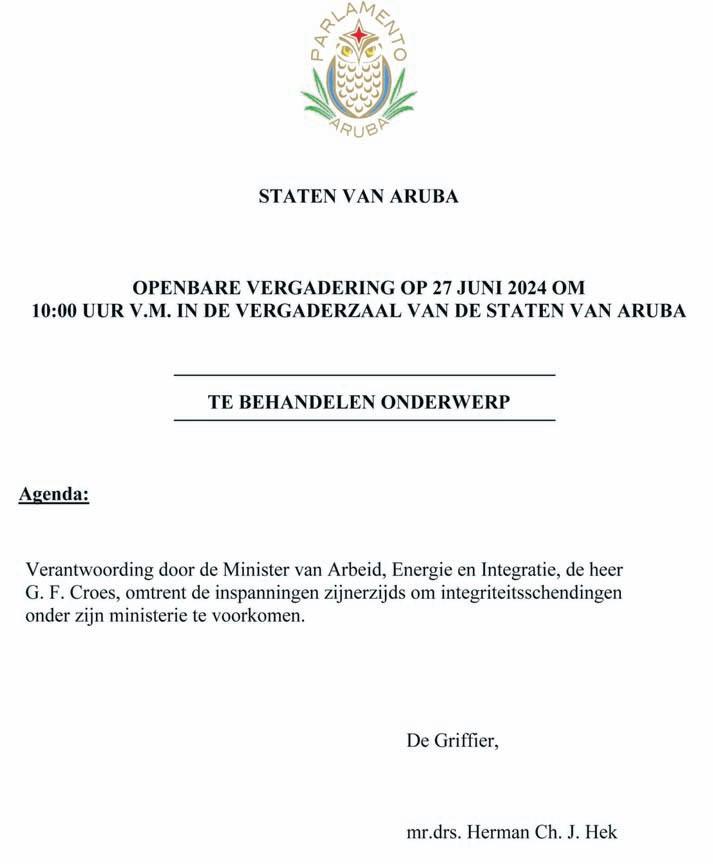 PARLAMENTO
ARUBA

STATEN VAN ARUBA

OPENBARE VERGADERING OP 27 JUNI 2024 OM 10:00 UUR V.M. IN DE VERGADERZAAL VAN DE STATEN VAN ARUBA

TE BEHANDELEN ONDERWERP

Agenda:

Verantwoording door de Minister van Arbeid, Energie en Integratie, de heer G. F. Croes, omtrent de inspanningen zijnerzijds om integriteitsschendingen onder zijn ministerie te voorkomen.

De Griffier,

mr.drs. Herman Ch. J. Hek